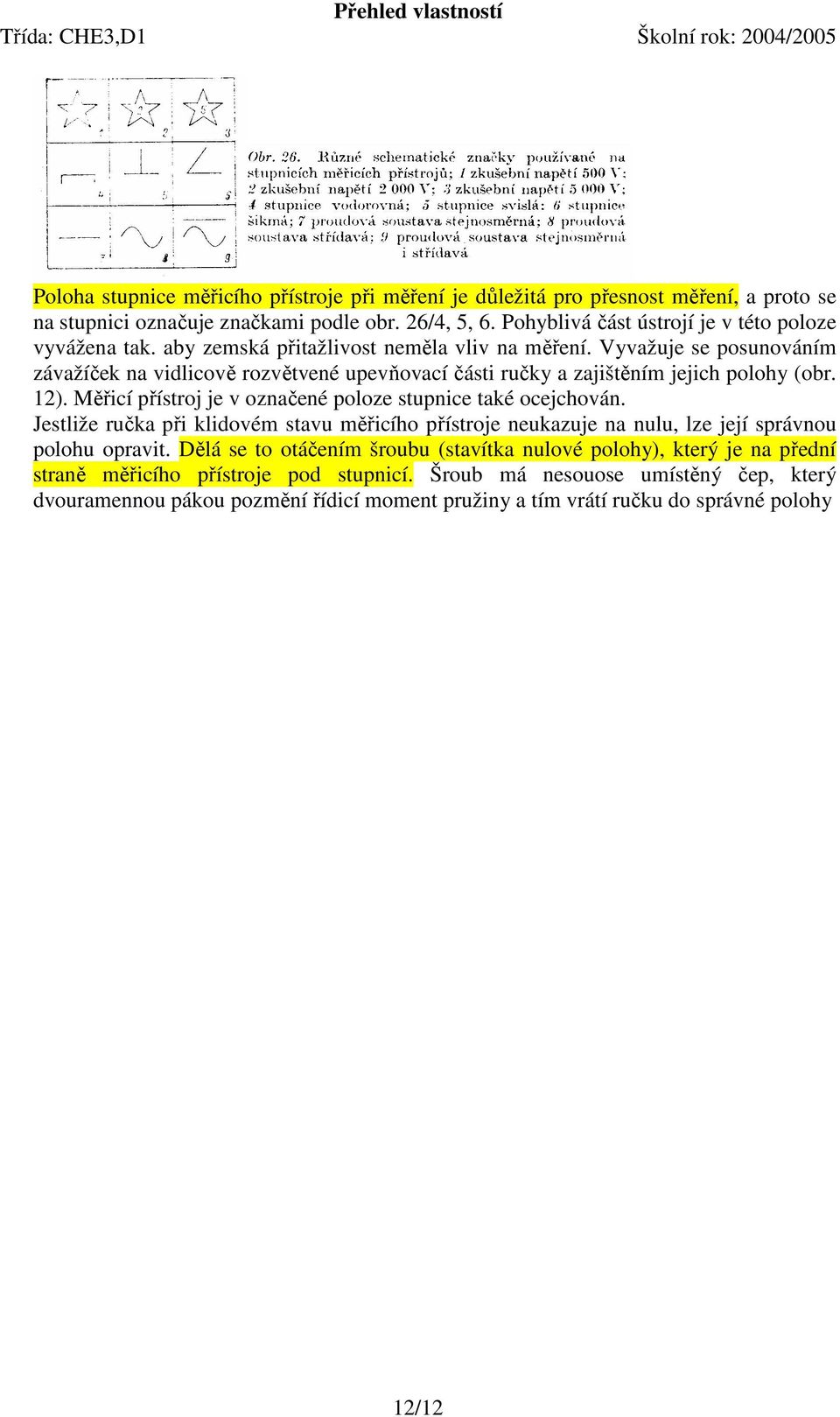 Přehled vlastností

Třída: CHE3,D1

Školní rok: 2004/2005

2

5

1

2

3

4

5

6

7

8

9

Obr. 26. Různé schematické značky používané na stupnicích měřicích přístrojů; 1 zkušební napětí 500 V; 2 zkušební napětí 2 000 V; 3 zkušební napětí 5 000 V; 4 stupnice vodorovná; 5 stupnice svislá; 6 stupnice šikmá; 7 proudová soustava stejnosměrná; 8 proudová soustava střídavá; 9 proudová soustava stejnosměrná i střídavá

Poloha stupnice měřicího přístroje při měření je důležitá pro přesnost měření, a proto se na stupnici označuje značkami podle obr. 26/4, 5, 6. Pohyblivá část ústrojí je v této poloze vyvážena tak. aby zemská přitažlivost neměla vliv na měření. Vyvažuje se posunováním závažíček na vidlicově rozvětvené upevňovací části ručky a zajištěním jejich polohy (obr. 12). Měřicí přístroj je v označené poloze stupnice také ocejchován.

Jestliže ručka při klidovém stavu měřicího přístroje neukazuje na nulu, lze její správnou polohu opravit. Dělá se to otáčením šroubu (stavítka nulové polohy), který je na přední straně měřicího přístroje pod stupnicí. Šroub má nesouose umístěný čep, který dvouramennou pákou pozmění řídicí moment pružiny a tím vrátí ručku do správné polohy

12/12